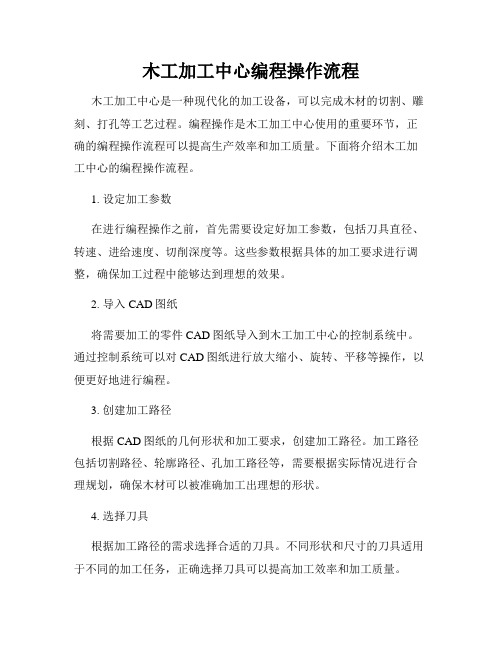 木工加工中心编程操作流程

木工加工中心是一种现代化的加工设备，可以完成木材的切割、雕刻、打孔等工艺过程。编程操作是木工加工中心使用的重要环节，正确的编程操作流程可以提高生产效率和加工质量。下面将介绍木工加工中心的编程操作流程。

1. 设定加工参数

在进行编程操作之前，首先需要设定好加工参数，包括刀具直径、转速、进给速度、切削深度等。这些参数根据具体的加工要求进行调整，确保加工过程中能够达到理想的效果。

2. 导入 CAD 图纸

将需要加工的零件 CAD 图纸导入到木工加工中心的控制系统中。通过控制系统可以对 CAD 图纸进行放大缩小、旋转、平移等操作，以便更好地进行编程。

3. 创建加工路径

根据 CAD 图纸的几何形状和加工要求，创建加工路径。加工路径包括切割路径、轮廓路径、孔加工路径等，需要根据实际情况进行合理规划，确保木材可以被准确加工出理想的形状。

4. 选择刀具

根据加工路径的需求选择合适的刀具。不同形状和尺寸的刀具适用于不同的加工任务，正确选择刀具可以提高加工效率和加工质量。